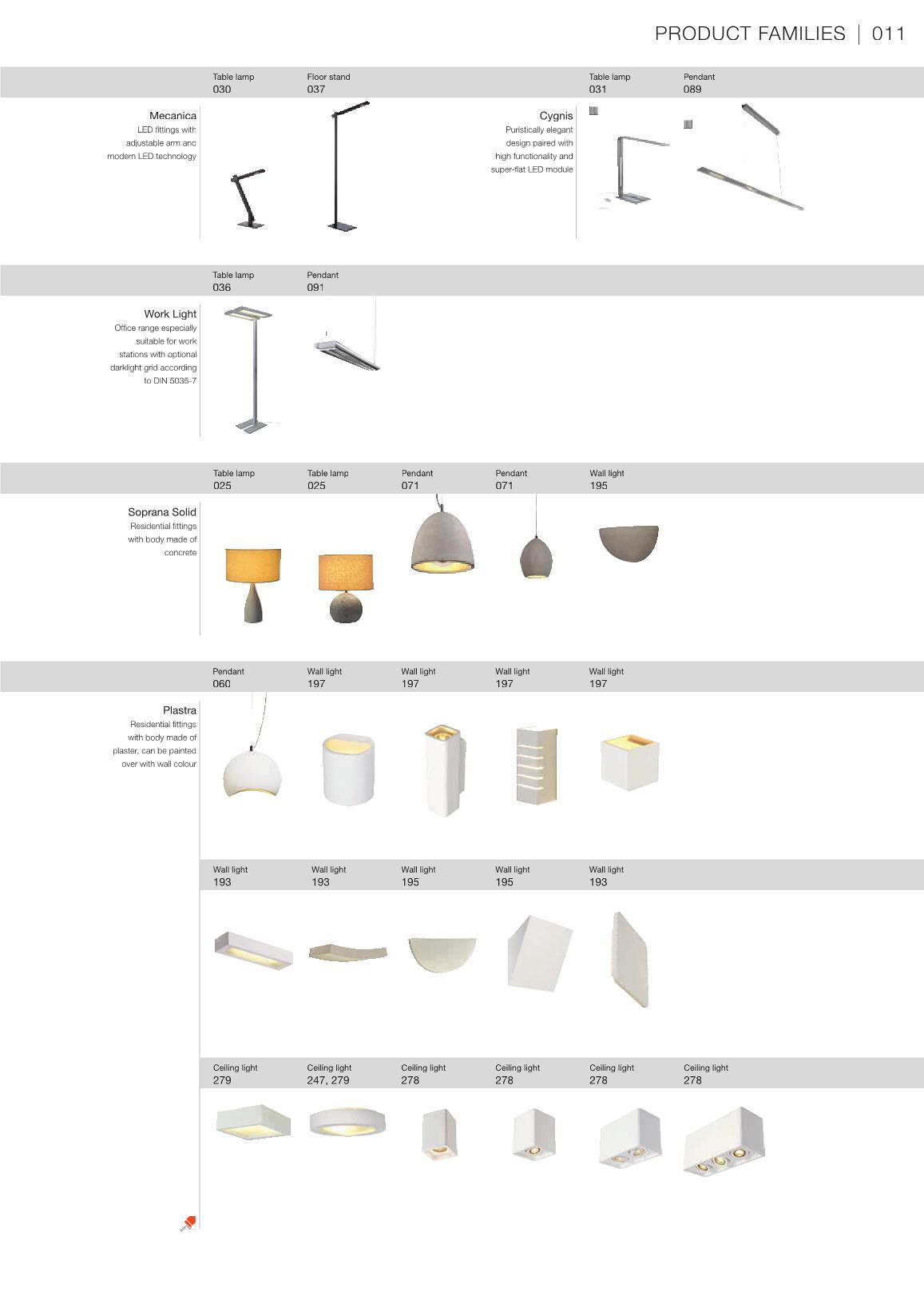 PRODUCT FAMILIES | 011

Table lamp
030

Floor stand
037

Mecanica
LED fittings with adjustable arm and modern LED technology

Table lamp
031

Pendant
089

Cygnis
Puristically elegant design paired with high functionality and super-flat LED module

Table lamp
036

Pendant
091

Work Light
Office range especially suitable for work stations with optional darklight grid according to DIN 5035-7

Table lamp
025

Table lamp
025

Pendant
071

Pendant
071

Wall light
195

Soprana Solid
Residential fittings with body made of concrete

Pendant
060

Wall light
197

Wall light
197

Wall light
197

Wall light
197

Plastra
Residential fittings with body made of plaster, can be painted over with wall colour

Wall light
193

Wall light
193

Wall light
195

Wall light
195

Wall light
193

Ceiling light
279

Ceiling light
247, 279

Ceiling light
278

Ceiling light
278

Ceiling light
278

Ceiling light
278